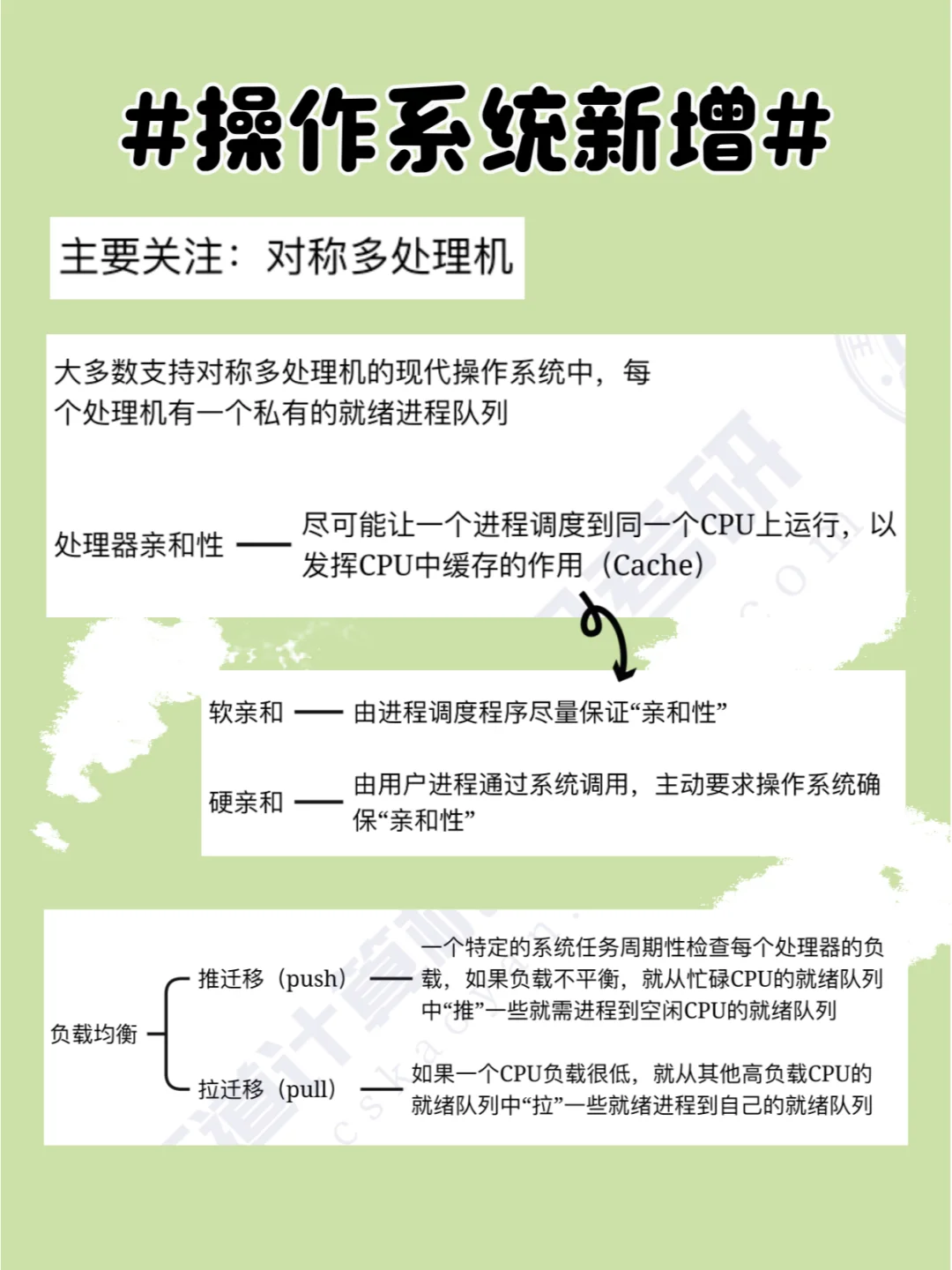 #操作系统新增#

主要关注：对称多处理机

大多数支持对称多处理机的现代操作系统中，每个处理机有一个私有的就绪进程队列

处理器亲和性 —— 尽可能让一个进程调度到同一个CPU上运行，以发挥CPU中缓存的作用（Cache）

软亲和 —— 由进程调度程序尽量保证“亲和性”

硬亲和 —— 由用户进程通过系统调用，主动要求操作系统确保“亲和性”

负载均衡

推迁移（push） —— 一个特定的系统任务周期性检查每个处理器的负载，如果负载不平衡，就从忙碌CPU的就绪队列中“推”一些就需进程到空闲CPU的就绪队列

拉迁移（pull） —— 如果一个CPU负载很低，就从其他高负载CPU的就绪队列中“拉”一些就绪进程到自己的就绪队列